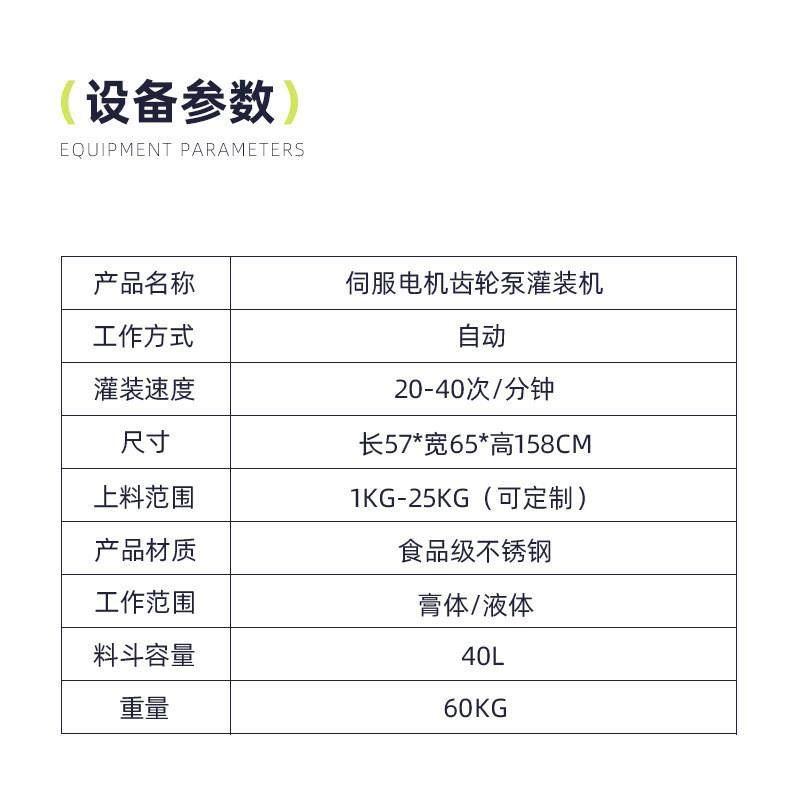 （设备参数）

EQUIPMENT PARAMETERS

| 产品名称 | 伺服电机齿轮泵灌装机 |
|---|---|
| 工作方式 | 自动 |
| 灌装速度 | 20-40次/分钟 |
| 尺寸 | 长57*宽65*高158CM |
| 上料范围 | 1KG-25KG（可定制） |
| 产品材质 | 食品级不锈钢 |
| 工作范围 | 膏体/液体 |
| 料斗容量 | 40L |
| 重量 | 60KG |